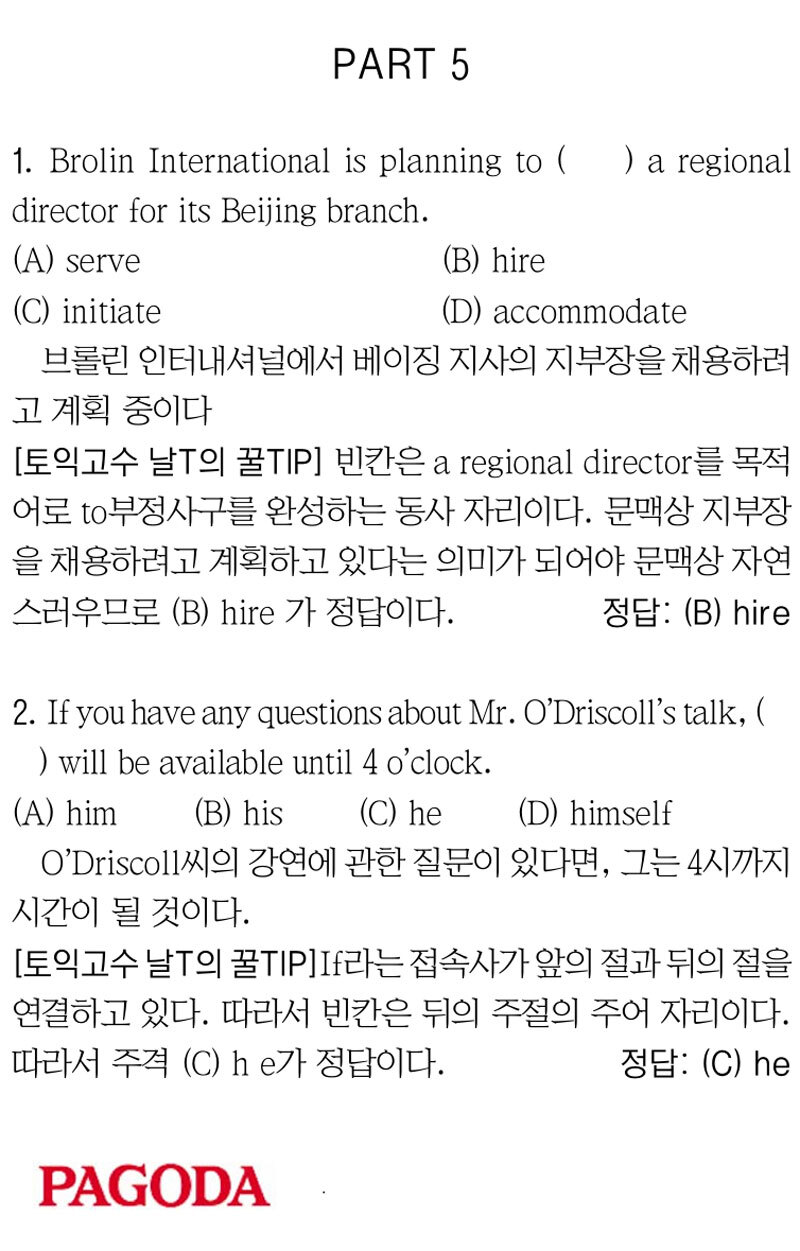 PART 5

1. Brolin International is planning to (     ) a regional director for its Beijing branch.

(A) serve                    (B) hire
(C) initiate                 (D) accommodate

브롤린 인터내셔널에서 베이징 지사의 지부장을 채용하려고 계획 중이다

[토익고수 날T의 꿀TIP] 빈칸은 a regional director를 목적어로 to부정사구를 완성하는 동사 자리이다. 문맥상 지부장을 채용하려고 계획하고 있다는 의미가 되어야 문맥상 자연스러우므로 (B) hire 가 정답이다. 정답: (B) hire

2. If you have any questions about Mr. O'Driscoll's talk, (     ) will be available until 4 o'clock.

(A) him     (B) his     (C) he     (D) himself

O'Driscoll씨의 강연에 관한 질문이 있다면, 그는 4시까지 시간이 될 것이다.

[토익고수 날T의 꿀TIP]If라는 접속사가 앞의 절과 뒤의 절을 연결하고 있다. 따라서 빈칸은 뒤의 주절의 주어 자리이다. 따라서 주격 (C) h e가 정답이다. 정답: (C) he

PAGODA